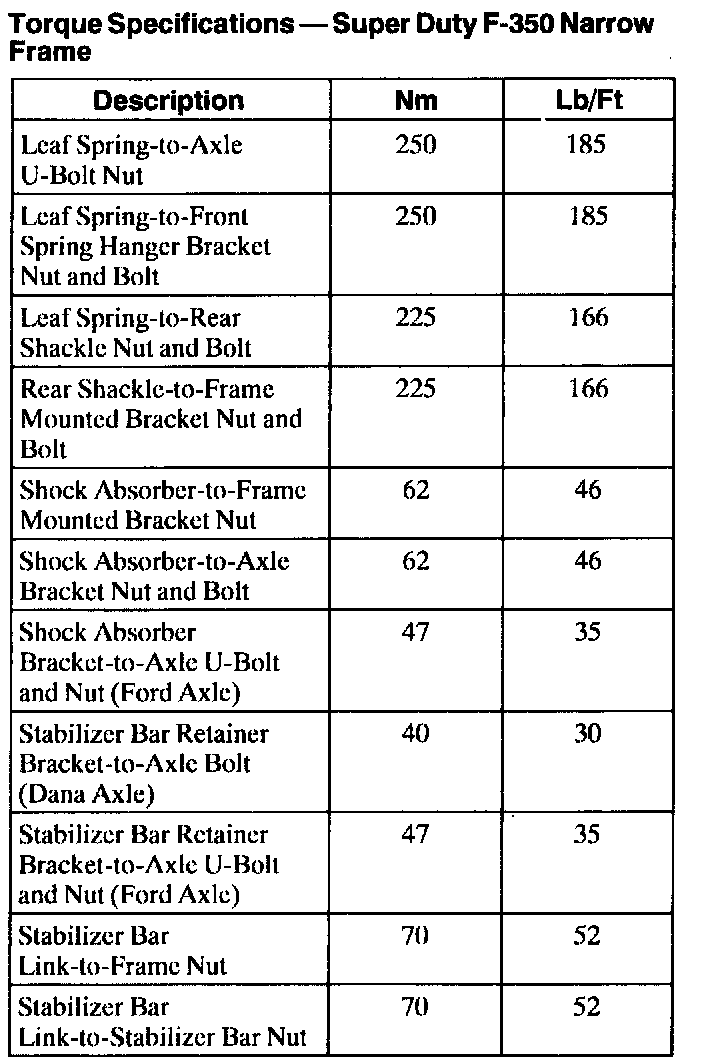 Torque Specifications — Super Duty F-350 Narrow Frame

| Description | Nm | Lb/Ft |
|---|---|---|
| Leaf Spring-to-Axle U-Bolt Nut | 250 | 185 |
| Leaf Spring-to-Front Spring Hanger Bracket Nut and Bolt | 250 | 185 |
| Leaf Spring-to-Rear Shackle Nut and Bolt | 225 | 166 |
| Rear Shackle-to-Frame Mounted Bracket Nut and Bolt | 225 | 166 |
| Shock Absorber-to-Frame Mounted Bracket Nut | 62 | 46 |
| Shock Absorber-to-Axle Bracket Nut and Bolt | 62 | 46 |
| Shock Absorber Bracket-to-Axle U-Bolt and Nut (Ford Axle) | 47 | 35 |
| Stabilizer Bar Retainer Bracket-to-Axle Bolt (Dana Axle) | 40 | 30 |
| Stabilizer Bar Retainer Bracket-to-Axle U-Bolt and Nut (Ford Axle) | 47 | 35 |
| Stabilizer Bar Link-to-Frame Nut | 70 | 52 |
| Stabilizer Bar Link-to-Stabilizer Bar Nut | 70 | 52 |